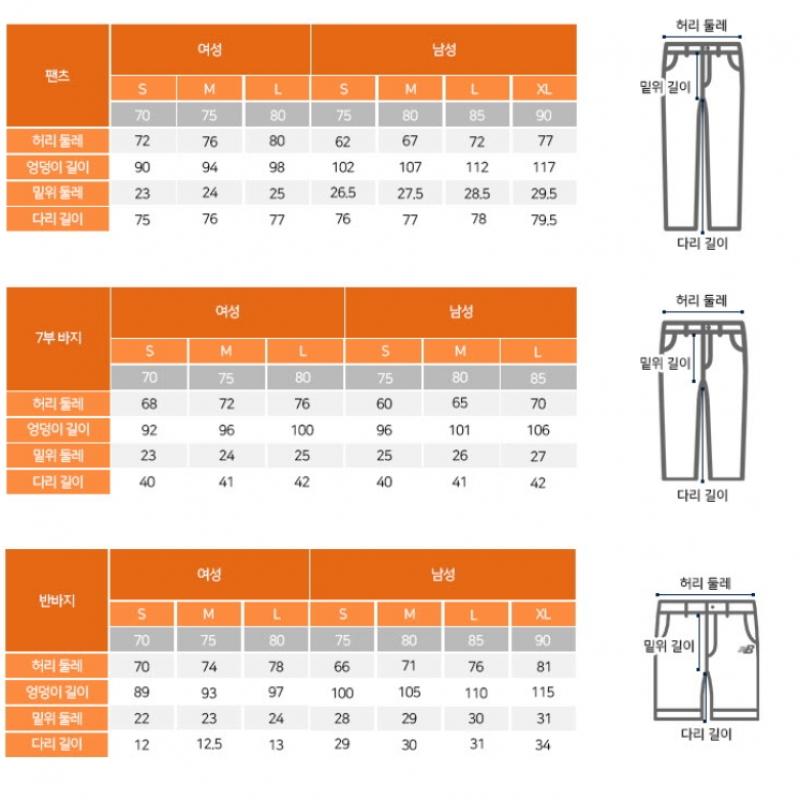 | 팬츠 | 여성 | | | 남성 | | | |
|---|---|---|---|---|---|---|---|
| | S | M | L | S | M | L | XL |
| | 70 | 75 | 80 | 75 | 80 | 85 | 90 |
| 허리 둘레 | 72 | 76 | 80 | 62 | 67 | 72 | 77 |
| 엉덩이 길이 | 90 | 94 | 98 | 102 | 107 | 112 | 117 |
| 밑위 둘레 | 23 | 24 | 25 | 26.5 | 27.5 | 28.5 | 29.5 |
| 다리 길이 | 75 | 76 | 77 | 76 | 77 | 78 | 79.5 |

허리 둘레
밑위 길이
다리 길이

| 7부 바지 | 여성 | | | 남성 | | |
|---|---|---|---|---|---|---|
| | S | M | L | S | M | L |
| | 70 | 75 | 80 | 75 | 80 | 85 |
| 허리 둘레 | 68 | 72 | 76 | 60 | 65 | 70 |
| 엉덩이 길이 | 92 | 96 | 100 | 96 | 101 | 106 |
| 밑위 둘레 | 23 | 24 | 25 | 25 | 26 | 27 |
| 다리 길이 | 40 | 41 | 42 | 40 | 41 | 42 |

허리 둘레
밑위 길이
다리 길이

| 반바지 | 여성 | | | 남성 | | | |
|---|---|---|---|---|---|---|---|
| | S | M | L | S | M | L | XL |
| | 70 | 75 | 80 | 75 | 80 | 85 | 90 |
| 허리 둘레 | 70 | 74 | 78 | 66 | 71 | 76 | 81 |
| 엉덩이 길이 | 89 | 93 | 97 | 100 | 105 | 110 | 115 |
| 밑위 둘레 | 22 | 23 | 24 | 28 | 29 | 30 | 31 |
| 다리 길이 | 12 | 12.5 | 13 | 29 | 30 | 31 | 34 |

허리 둘레
밑위 길이
다리 길이